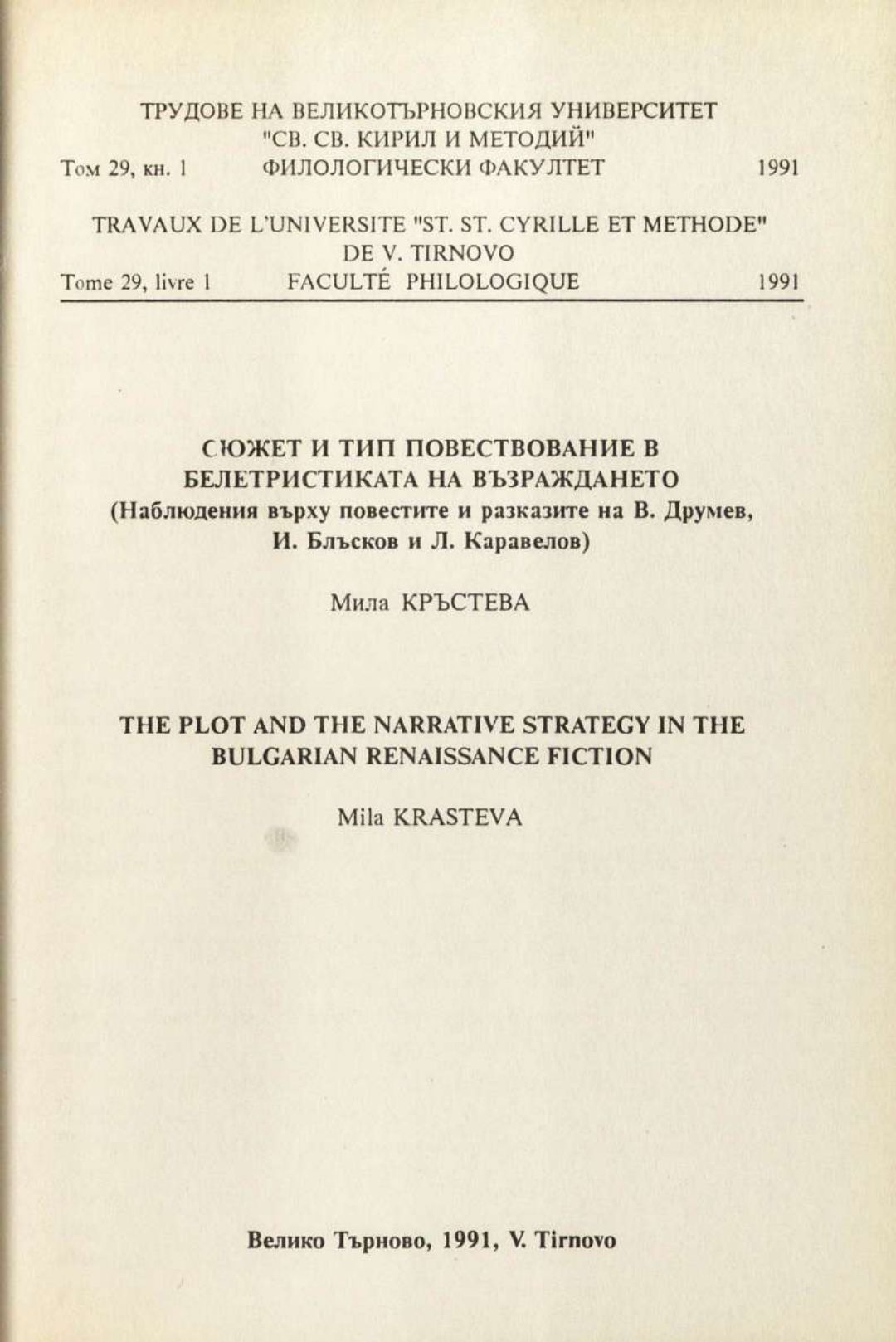 ТРУДОВЕ НА ВЕЛИКОТЪРНОВСКИЯ УНИВЕРСИТЕТ "СВ. СВ. КИРИЛ И МЕТОДИЙ"
Том 29, кн. 1 ФИЛОЛОГИЧЕСКИ ФАКУЛТЕТ 1991

TRAVAUX DE L'UNIVERSITE "ST. ST. CYRILLE ET METHODE" DE V. TIRNOVO
Tome 29, livre 1 FACULTÉ PHILOLOGIQUE 1991

СЮЖЕТ И ТИП ПОВЕСТВОВАНИЕ В БЕЛЕТРИСТИКАТА НА ВЪЗРАЖДАНЕТО
(Наблюдения върху повестите и разказите на В. Друмев, И. Блъсков и Л. Каравелов)

Мила КРЪСТЕВА

THE PLOT AND THE NARRATIVE STRATEGY IN THE BULGARIAN RENAISSANCE FICTION

Mila KRASTEVA

Велико Търново, 1991, V. Tirnovo